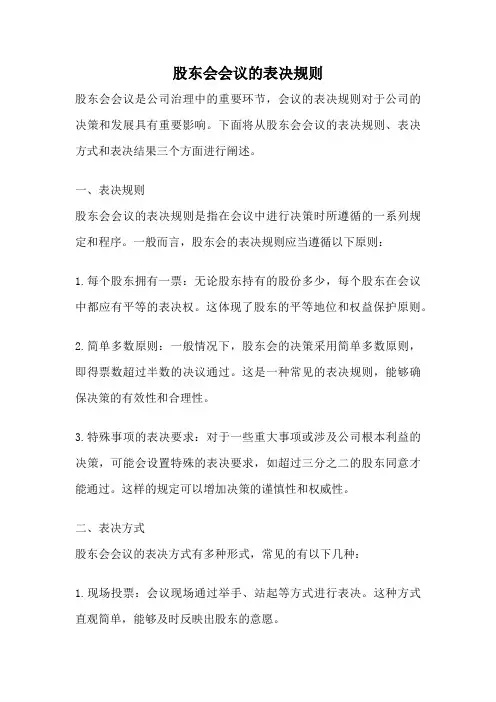 股东会会议的表决规则

股东会会议是公司治理中的重要环节，会议的表决规则对于公司的决策和发展具有重要影响。下面将从股东会会议的表决规则、表决方式和表决结果三个方面进行阐述。

一、表决规则

股东会会议的表决规则是指在会议中进行决策时所遵循的一系列规定和程序。一般而言，股东会的表决规则应当遵循以下原则：

1.每个股东拥有一票：无论股东持有的股份多少，每个股东在会议中都应有平等的表决权。这体现了股东的平等地位和权益保护原则。

2.简单多数原则：一般情况下，股东会的决策采用简单多数原则，即得票数超过半数的决议通过。这是一种常见的表决规则，能够确保决策的有效性和合理性。

3.特殊事项的表决要求：对于一些重大事项或涉及公司根本利益的决策，可能会设置特殊的表决要求，如超过三分之二的股东同意才能通过。这样的规定可以增加决策的谨慎性和权威性。

二、表决方式

股东会会议的表决方式有多种形式，常见的有以下几种：

1.现场投票：会议现场通过举手、站起等方式进行表决。这种方式直观简单，能够及时反映出股东的意愿。